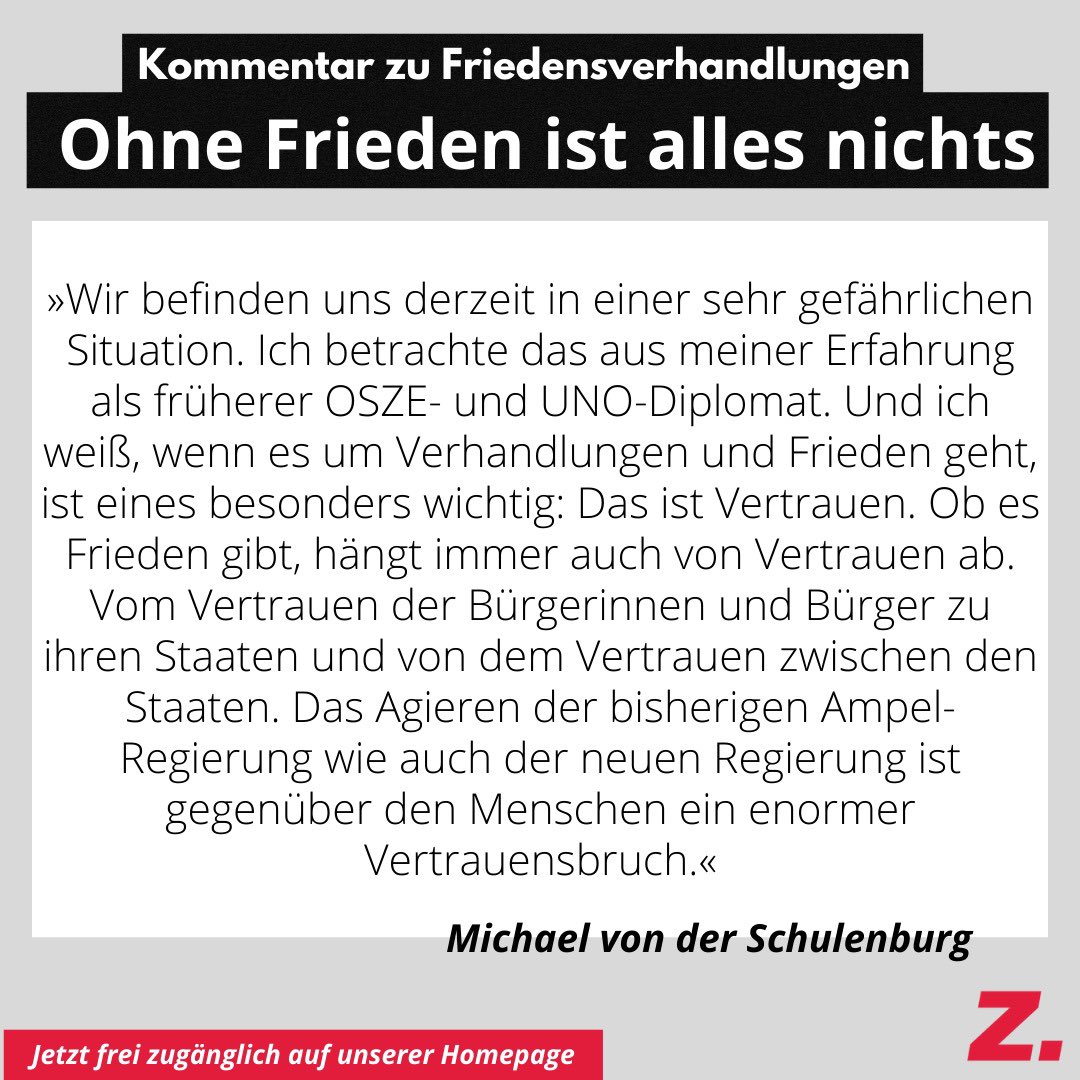 Kommentar zu Friedensverhandlungen

Ohne Frieden ist alles nichts

»Wir befinden uns derzeit in einer sehr gefährlichen Situation. Ich betrachte das aus meiner Erfahrung als früherer OSZE- und UNO-Diplomat. Und ich weiß, wenn es um Verhandlungen und Frieden geht, ist eines besonders wichtig: Das ist Vertrauen. Ob es Frieden gibt, hängt immer auch von Vertrauen ab. Vom Vertrauen der Bürgerinnen und Bürger zu ihren Staaten und von dem Vertrauen zwischen den Staaten. Das Agieren der bisherigen Ampel-Regierung wie auch der neuen Regierung ist gegenüber den Menschen ein enormer Vertrauensbruch.«

Michael von der Schulenburg

Jetzt frei zugänglich auf unserer Homepage

Z.